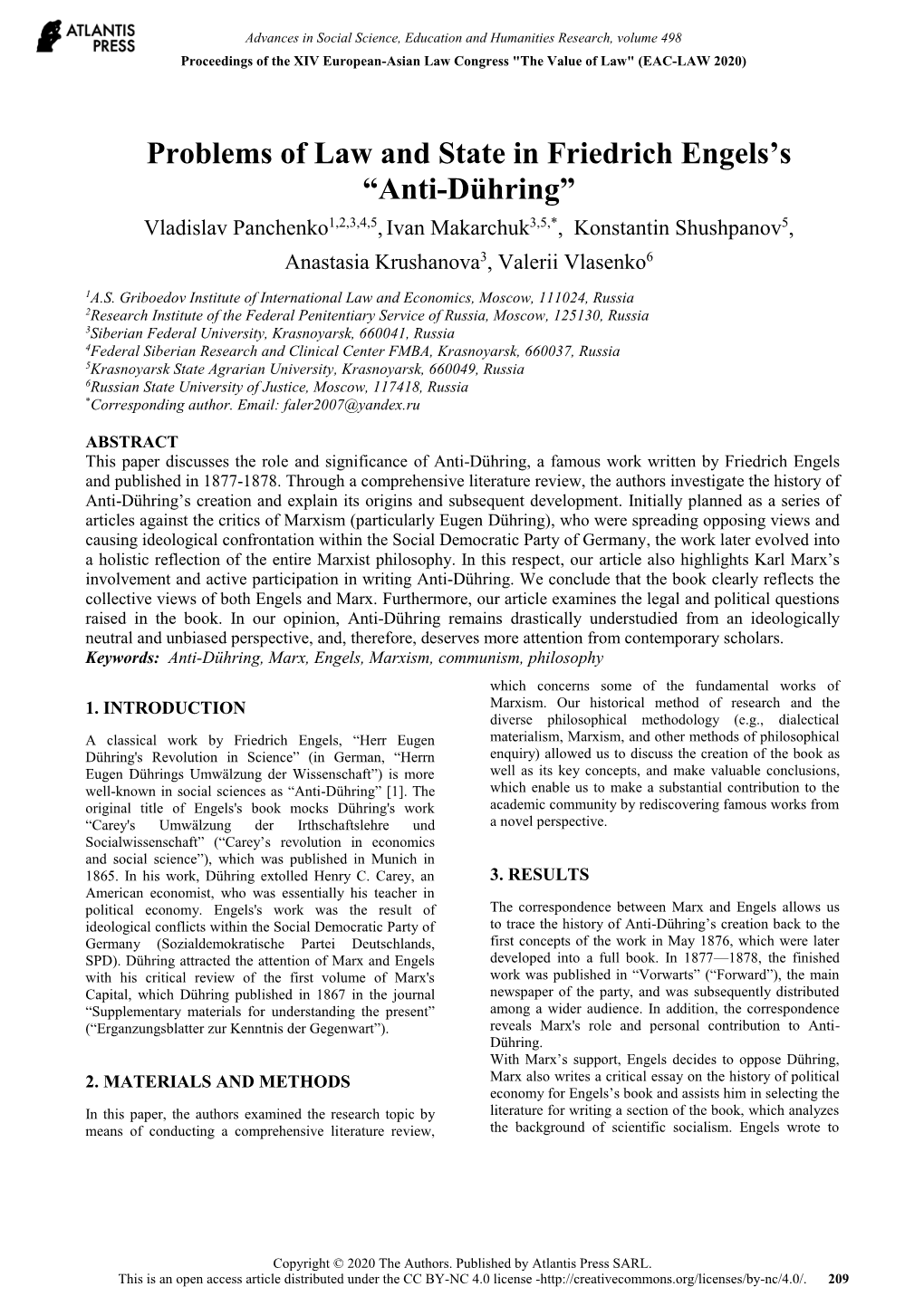 ATLANTIS PRESS

Advances in Social Science, Education and Humanities Research, volume 498
Proceedings of the XIV European-Asian Law Congress "The Value of Law" (EAC-LAW 2020)

Problems of Law and State in Friedrich Engels's "Anti-Dühring"

Vladislav Panchenko$^{1,2,3,4,5}$, Ivan Makarchuk$^{3,5,*}$, Konstantin Shushpanov$^{5}$, Anastasia Krushanova$^{3}$, Valerii Vlasenko$^{6}$

$^{1}$A.S. Griboedov Institute of International Law and Economics, Moscow, 111024, Russia
$^{2}$Research Institute of the Federal Penitentiary Service of Russia, Moscow, 125130, Russia
$^{3}$Siberian Federal University, Krasnoyarsk, 660041, Russia
$^{4}$Federal Siberian Research and Clinical Center FMBA, Krasnoyarsk, 660037, Russia
$^{5}$Krasnoyarsk State Agrarian University, Krasnoyarsk, 660049, Russia
$^{6}$Russian State University of Justice, Moscow, 117418, Russia
$^{*}$Corresponding author. Email: faler2007@yandex.ru

ABSTRACT
This paper discusses the role and significance of Anti-Dühring, a famous work written by Friedrich Engels and published in 1877-1878. Through a comprehensive literature review, the authors investigate the history of Anti-Dühring's creation and explain its origins and subsequent development. Initially planned as a series of articles against the critics of Marxism (particularly Eugen Dühring), who were spreading opposing views and causing ideological confrontation within the Social Democratic Party of Germany, the work later evolved into a holistic reflection of the entire Marxist philosophy. In this respect, our article also highlights Karl Marx's involvement and active participation in writing Anti-Dühring. We conclude that the book clearly reflects the collective views of both Engels and Marx. Furthermore, our article examines the legal and political questions raised in the book. In our opinion, Anti-Dühring remains drastically understudied from an ideologically neutral and unbiased perspective, and, therefore, deserves more attention from contemporary scholars.
Keywords: Anti-Dühring, Marx, Engels, Marxism, communism, philosophy

1. INTRODUCTION

A classical work by Friedrich Engels, "Herr Eugen Dühring's Revolution in Science" (in German, "Herrn Eugen Dührings Umwälzung der Wissenschaft") is more well-known in social sciences as "Anti-Dühring" [1]. The original title of Engels's book mocks Dühring's work "Carey's Umwälzung der Irthschaftslehre und Socialwissenschaft" ("Carey's revolution in economics and social science"), which was published in Munich in 1865. In his work, Dühring extolled Henry C. Carey, an American economist, who was essentially his teacher in political economy. Engels's work was the result of ideological conflicts within the Social Democratic Party of Germany (Sozialdemokratische Partei Deutschlands, SPD). Dühring attracted the attention of Marx and Engels with his critical review of the first volume of Marx's Capital, which Dühring published in 1867 in the journal "Supplementary materials for understanding the present" ("Erganzungsblatter zur Kenntnis der Gegenwart").

2. MATERIALS AND METHODS

In this paper, the authors examined the research topic by means of conducting a comprehensive literature review, which concerns some of the fundamental works of Marxism. Our historical method of research and the diverse philosophical methodology (e.g., dialectical materialism, Marxism, and other methods of philosophical enquiry) allowed us to discuss the creation of the book as well as its key concepts, and make valuable conclusions, which enable us to make a substantial contribution to the academic community by rediscovering famous works from a novel perspective.

3. RESULTS

The correspondence between Marx and Engels allows us to trace the history of Anti-Dühring's creation back to the first concepts of the work in May 1876, which were later developed into a full book. In 1877—1878, the finished work was published in "Vorwarts" ("Forward"), the main newspaper of the party, and was subsequently distributed among a wider audience. In addition, the correspondence reveals Marx's role and personal contribution to Anti-Dühring.
With Marx's support, Engels decides to oppose Dühring, Marx also writes a critical essay on the history of political economy for Engels's book and assists him in selecting the literature for writing a section of the book, which analyzes the background of scientific socialism. Engels wrote to

Copyright © 2020 The Authors. Published by Atlantis Press SARL.
This is an open access article distributed under the CC BY-NC 4.0 license -http://creativecommons.org/licenses/by-nc/4.0/. 209